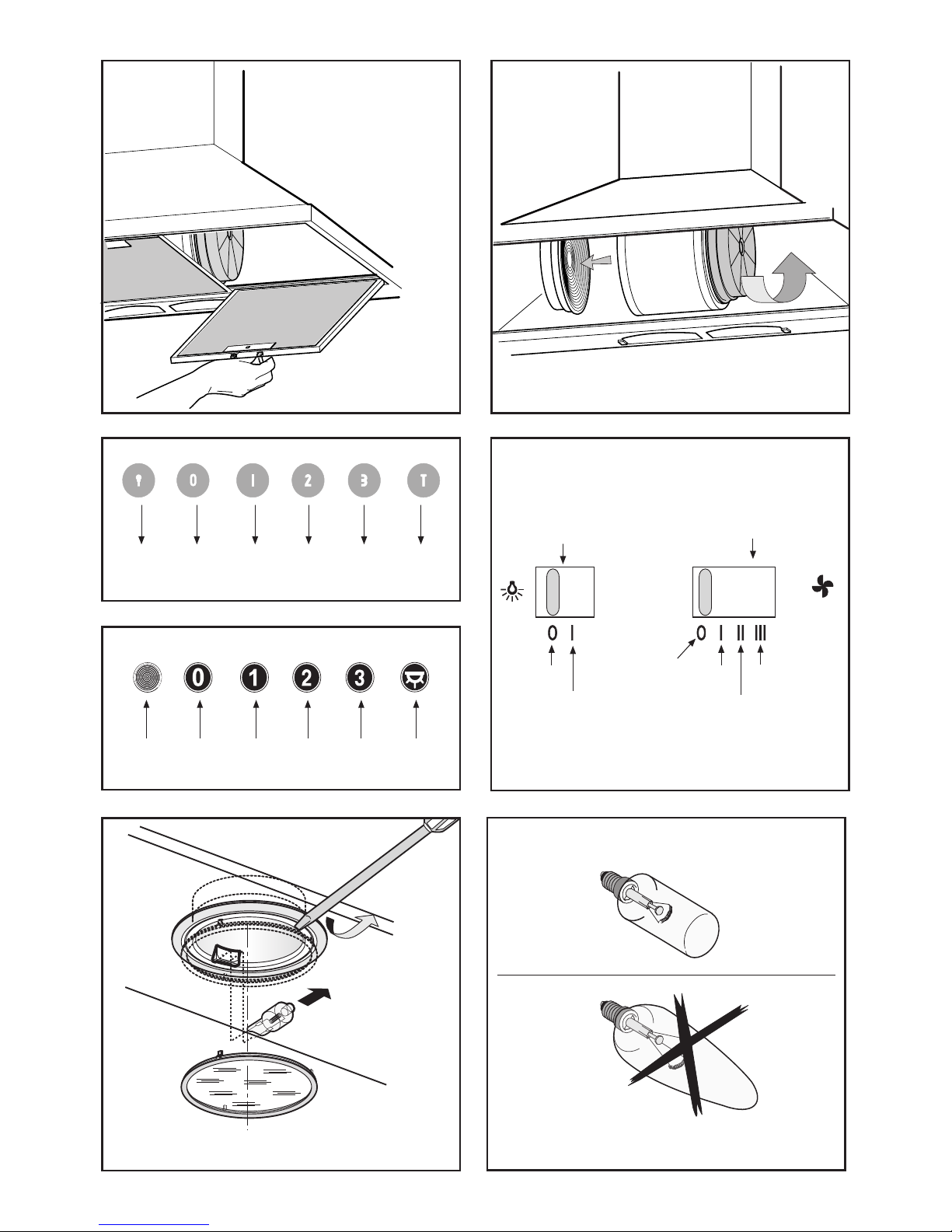 0 1 2 3 T

0 I

0 I II III

0 1 2 3